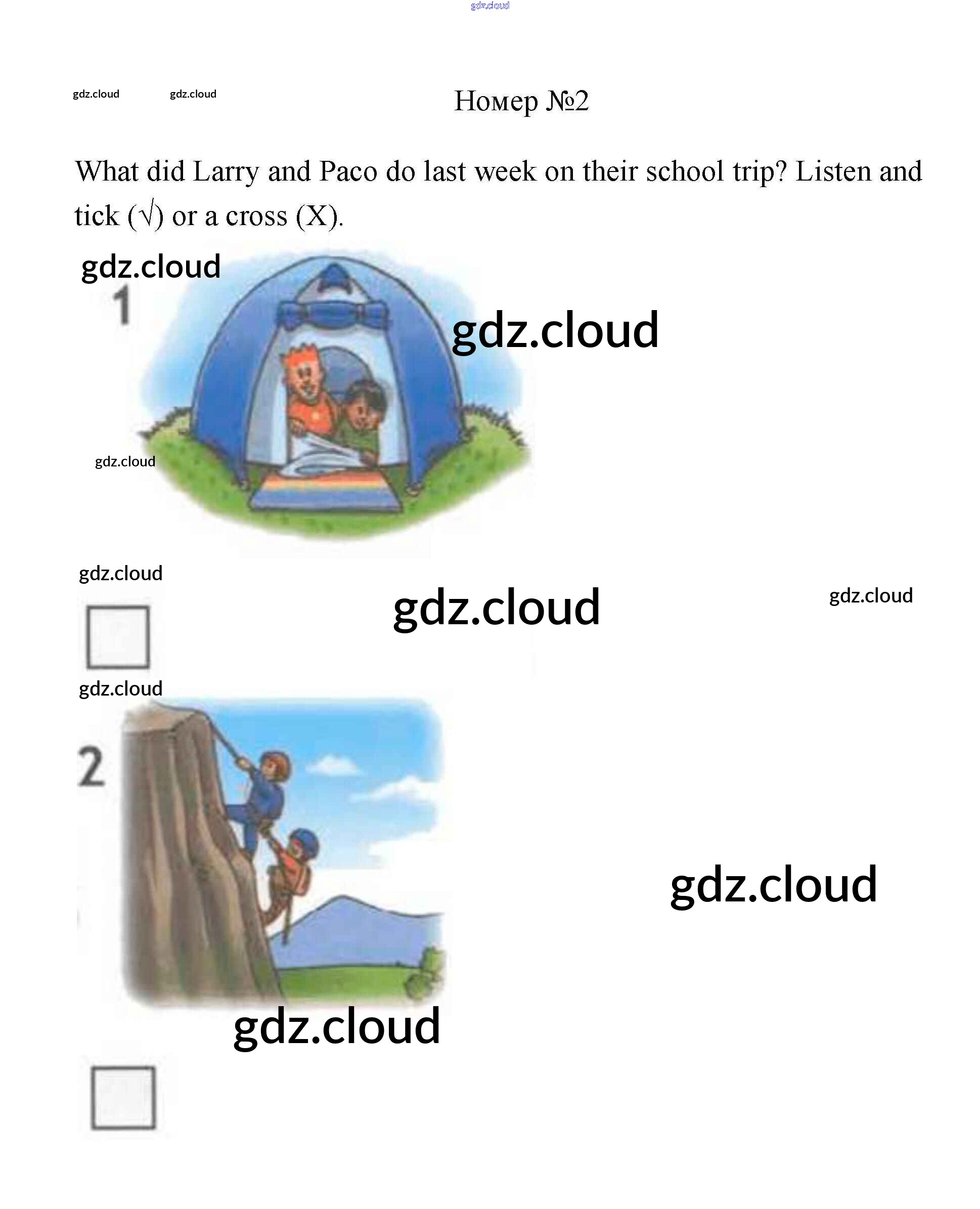 Номер №2

What did Larry and Paco do last week on their school trip? Listen and tick (√) or a cross (X).

1

☐

2

☐

gdz.cloud